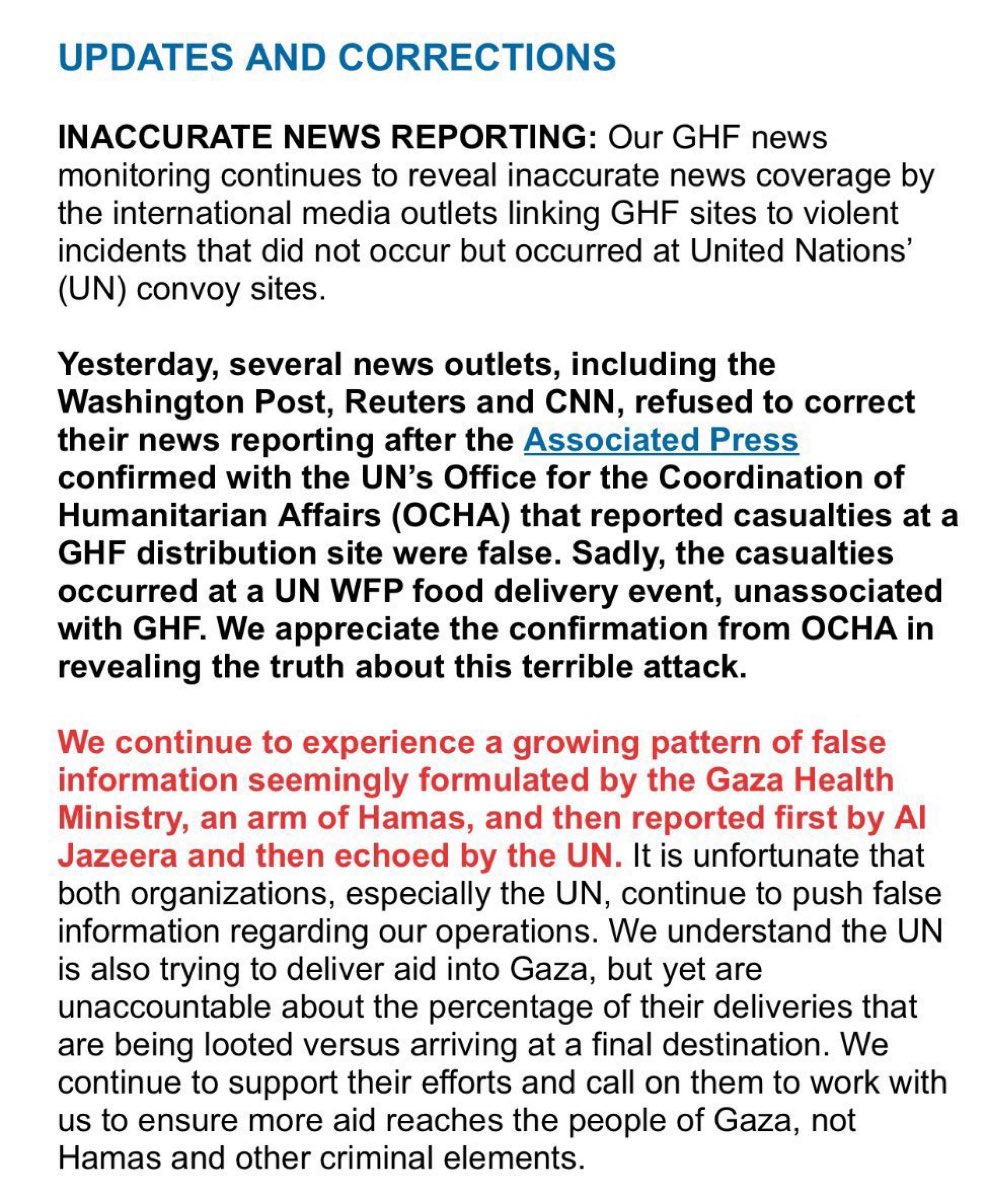 UPDATES AND CORRECTIONS

INACCURATE NEWS REPORTING: Our GHF news monitoring continues to reveal inaccurate news coverage by the international media outlets linking GHF sites to violent incidents that did not occur but occurred at United Nations' (UN) convoy sites.

Yesterday, several news outlets, including the Washington Post, Reuters and CNN, refused to correct their news reporting after the Associated Press confirmed with the UN's Office for the Coordination of Humanitarian Affairs (OCHA) that reported casualties at a GHF distribution site were false. Sadly, the casualties occurred at a UN WFP food delivery event, unassociated with GHF. We appreciate the confirmation from OCHA in revealing the truth about this terrible attack.

We continue to experience a growing pattern of false information seemingly formulated by the Gaza Health Ministry, an arm of Hamas, and then reported first by Al Jazeera and then echoed by the UN. It is unfortunate that both organizations, especially the UN, continue to push false information regarding our operations. We understand the UN is also trying to deliver aid into Gaza, but yet are unaccountable about the percentage of their deliveries that are being looted versus arriving at a final destination. We continue to support their efforts and call on them to work with us to ensure more aid reaches the people of Gaza, not Hamas and other criminal elements.